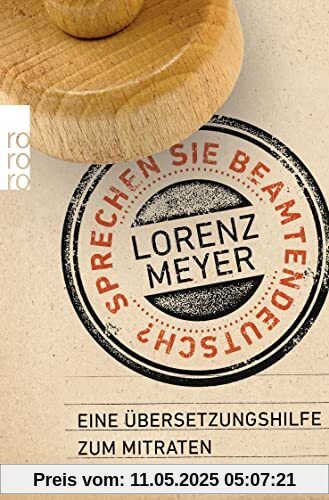 ro
ro
ro

SPRECHEN SIE BEAMTENDEUTSCH?

LORENZ
MEYER

EINE ÜBERSETZUNGSHILFE
ZUM MITRATEN

Preis vom: 11.05.2025 05:07:21